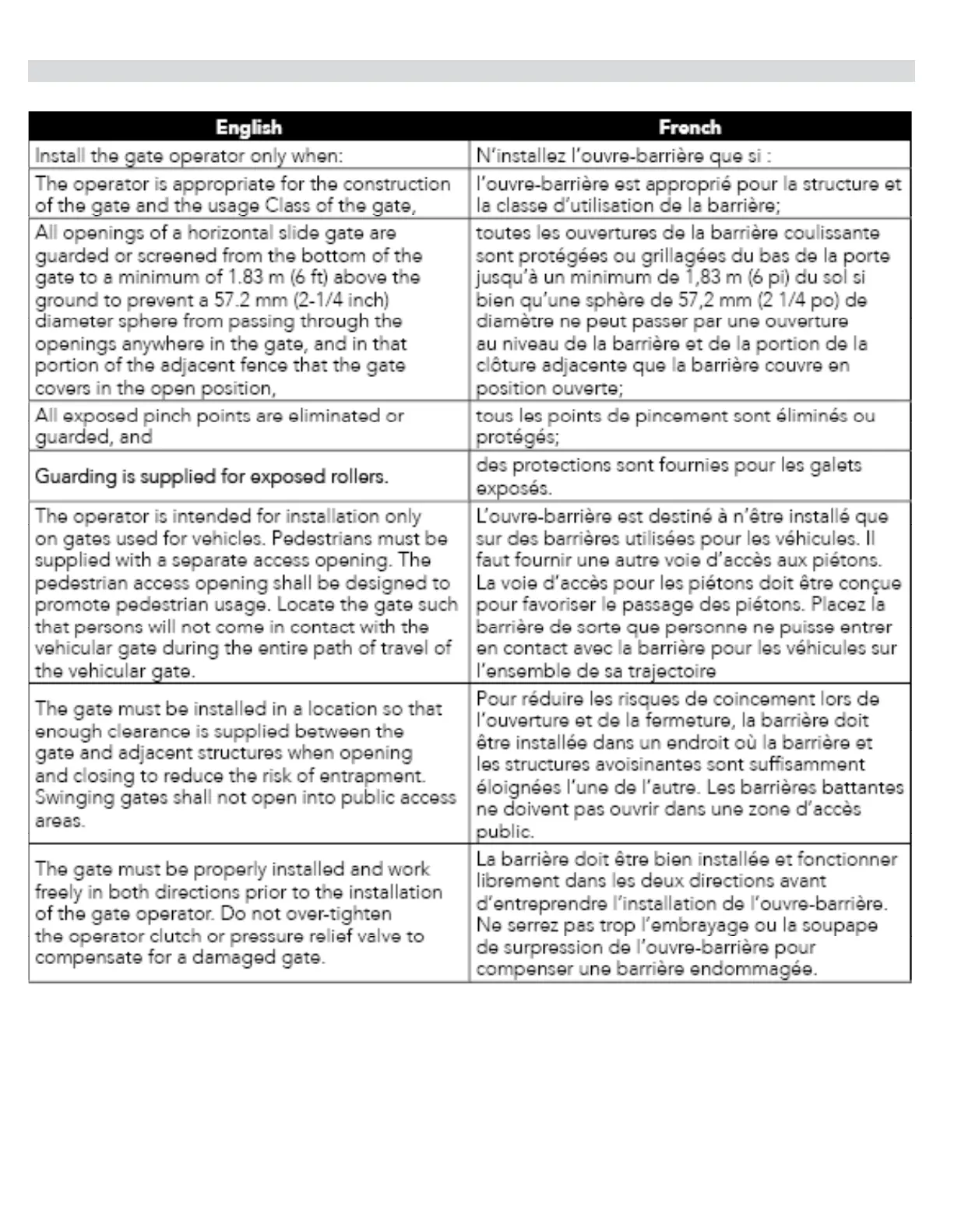 | English | French |
|---|---|
| Install the gate operator only when: | N'installez l'ouvre-barrière que si : |
| The operator is appropriate for the construction of the gate and the usage Class of the gate, | l'ouvre-barrière est approprié pour la structure et la classe d'utilisation de la barrière; |
| All openings of a horizontal slide gate are guarded or screened from the bottom of the gate to a minimum of 1.83 m (6 ft) above the ground to prevent a 57.2 mm (2-1/4 inch) diameter sphere from passing through the openings anywhere in the gate, and in that portion of the adjacent fence that the gate covers in the open position, | toutes les ouvertures de la barrière coulissante sont protégées ou grillagées du bas de la porte jusqu'à un minimum de 1,83 m (6 pi) du sol si bien qu'une sphère de 57,2 mm (2 1/4 po) de diamètre ne peut passer par une ouverture au niveau de la barrière et de la portion de la clôture adjacente que la barrière couvre en position ouverte; |
| All exposed pinch points are eliminated or guarded, and | tous les points de pincement sont éliminés ou protégés; |
| Guarding is supplied for exposed rollers. | des protections sont fournies pour les galets exposés. |
| The operator is intended for installation only on gates used for vehicles. Pedestrians must be supplied with a separate access opening. The pedestrian access opening shall be designed to promote pedestrian usage. Locate the gate such that persons will not come in contact with the vehicular gate during the entire path of travel of the vehicular gate. | L'ouvre-barrière est destiné à n'être installé que sur des barrières utilisées pour les véhicules. Il faut fournir une autre voie d'accès aux piétons. La voie d'accès pour les piétons doit être conçue pour favoriser le passage des piétons. Placez la barrière de sorte que personne ne puisse entrer en contact avec la barrière pour les véhicules sur l'ensemble de sa trajectoire |
| The gate must be installed in a location so that enough clearance is supplied between the gate and adjacent structures when opening and closing to reduce the risk of entrapment. Swinging gates shall not open into public access areas. | Pour réduire les risques de coincement lors de l'ouverture et de la fermeture, la barrière doit être installée dans un endroit où la barrière et les structures avoisinantes sont suffisamment éloignées l'une de l'autre. Les barrières battantes ne doivent pas ouvrir dans une zone d'accès public. |
| The gate must be properly installed and work freely in both directions prior to the installation of the gate operator. Do not over-tighten the operator clutch or pressure relief valve to compensate for a damaged gate. | La barrière doit être bien installée et fonctionner librement dans les deux directions avant d'entreprendre l'installation de l'ouvre-barrière. Ne serrez pas trop l'embrayage ou la soupape de surpression de l'ouvre-barrière pour compenser une barrière endommagée. |